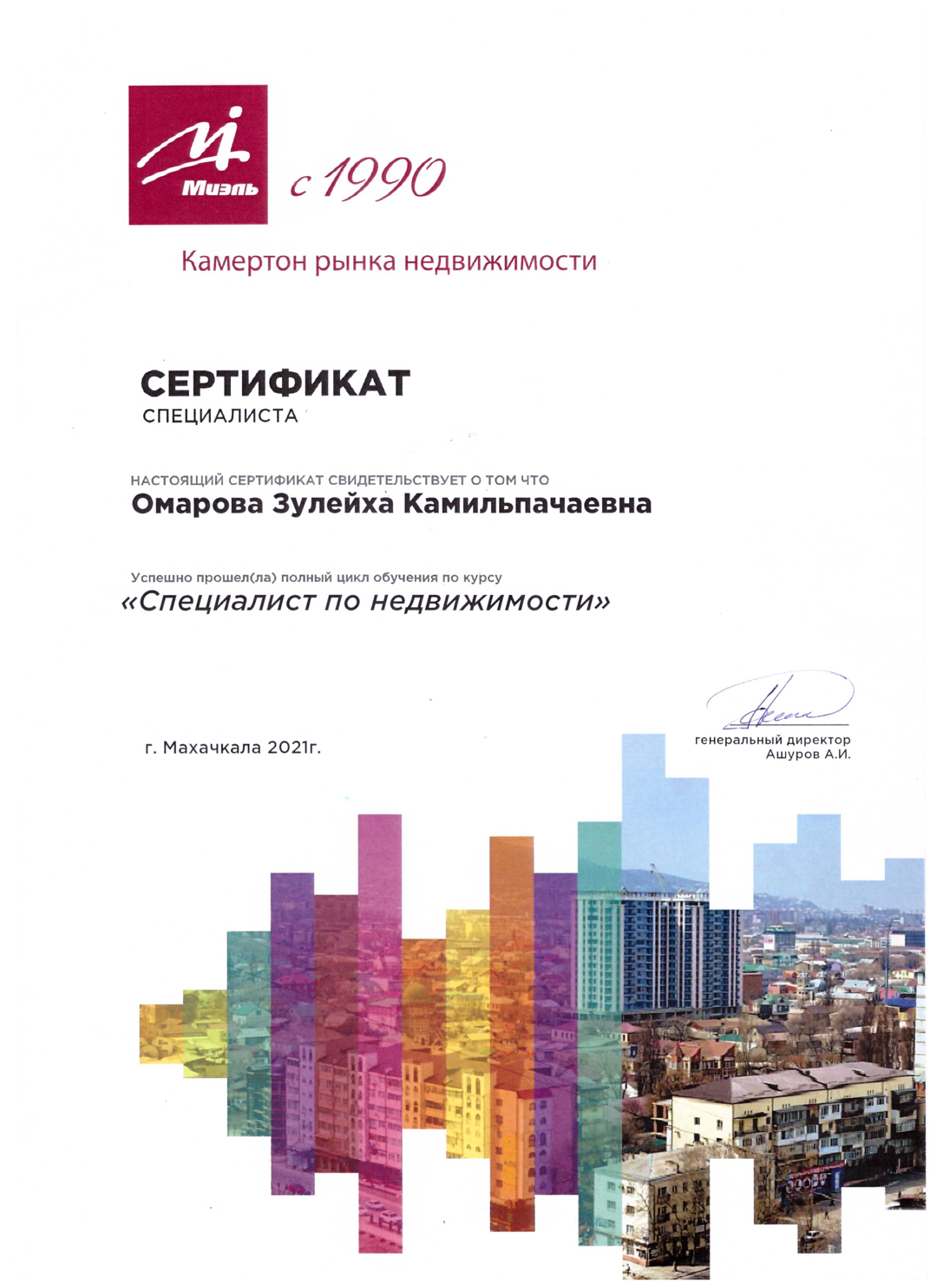 Миэль с 1990

Камертон рынка недвижимости

СЕРТИФИКАТ
СПЕЦИАЛИСТА

НАСТОЯЩИЙ СЕРТИФИКАТ СВИДЕТЕЛЬСТВУЕТ О ТОМ ЧТО
Омарова Зулейха Камильпачаевна

Успешно прошел(ла) полный цикл обучения по курсу
«Специалист по недвижимости»

г. Махачкала 2021г.

генеральный директор
Ашуров А.И.